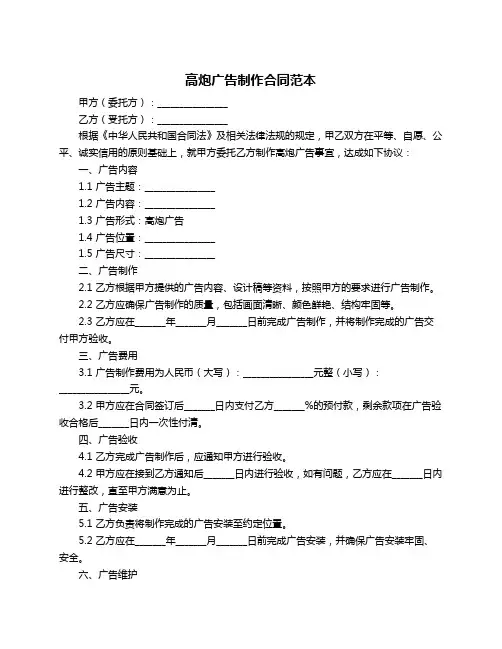 高炮广告制作合同范本

甲方（委托方）：______________

乙方（受托方）：______________

根据《中华人民共和国合同法》及相关法律法规的规定，甲乙双方在平等、自愿、公平、诚实信用的原则基础上，就甲方委托乙方制作高炮广告事宜，达成如下协议：

一、广告内容

1.1 广告主题：______________

1.2 广告内容：______________

1.3 广告形式：高炮广告

1.4 广告位置：______________

1.5 广告尺寸：______________

二、广告制作

2.1 乙方根据甲方提供的广告内容、设计稿等资料，按照甲方的要求进行广告制作。

2.2 乙方应确保广告制作的质量，包括画面清晰、颜色鲜艳、结构牢固等。

2.3 乙方应在______年______月______日前完成广告制作，并将制作完成的广告交付甲方验收。

三、广告费用

3.1 广告制作费用为人民币（大写）：______________元整（小写）：______________元。

3.2 甲方应在合同签订后______日内支付乙方______%的预付款，剩余款项在广告验收合格后______日内一次性付清。

四、广告验收

4.1 乙方完成广告制作后，应通知甲方进行验收。

4.2 甲方应在接到乙方通知后______日内进行验收，如有问题，乙方应在______日内进行整改，直至甲方满意为止。

五、广告安装

5.1 乙方负责将制作完成的广告安装至约定位置。

5.2 乙方应在______年______月______日前完成广告安装，并确保广告安装牢固、安全。

六、广告维护